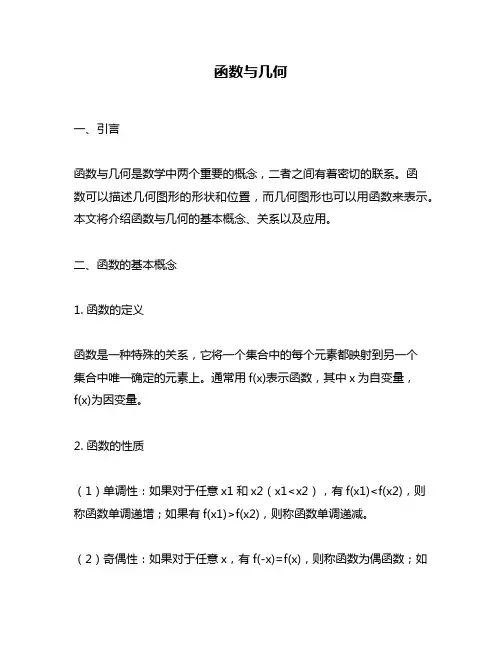 函数与几何

一、引言

函数与几何是数学中两个重要的概念，二者之间有着密切的联系。函数可以描述几何图形的形状和位置，而几何图形也可以用函数来表示。本文将介绍函数与几何的基本概念、关系以及应用。

二、函数的基本概念

1. 函数的定义

函数是一种特殊的关系，它将一个集合中的每个元素都映射到另一个集合中唯一确定的元素上。通常用 f(x)表示函数，其中 x 为自变量，f(x)为因变量。

2. 函数的性质

（1）单调性：如果对于任意 x1 和 x2（x1<x2），有 f(x1)<f(x2)，则称函数单调递增；如果有 f(x1)>f(x2)，则称函数单调递减。

（2）奇偶性：如果对于任意 x，有 f(-x)=f(x)，则称函数为偶函数；如